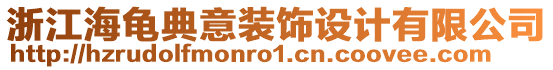 浙江海龟典意装饰设计有限公司
http://hzrudolfmonro1.cn.coovee.com